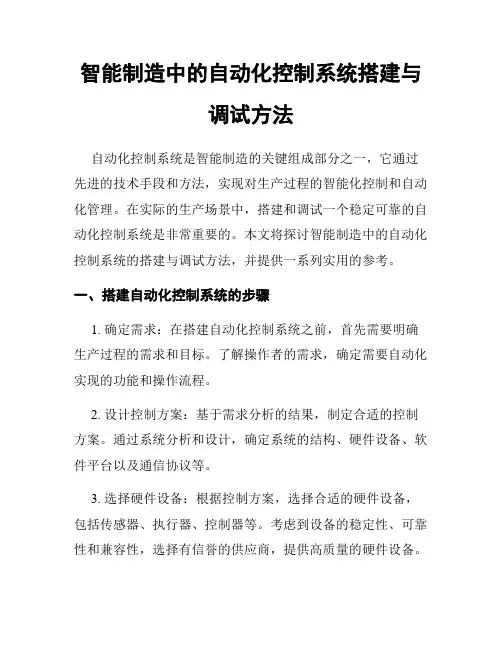 智能制造中的自动化控制系统搭建与调试方法

自动化控制系统是智能制造的关键组成部分之一，它通过先进的技术手段和方法，实现对生产过程的智能化控制和自动化管理。在实际的生产场景中，搭建和调试一个稳定可靠的自动化控制系统是非常重要的。本文将探讨智能制造中的自动化控制系统的搭建与调试方法，并提供一系列实用的参考。

一、搭建自动化控制系统的步骤

1. 确定需求：在搭建自动化控制系统之前，首先需要明确生产过程的需求和目标。了解操作者的需求，确定需要自动化实现的功能和操作流程。

2. 设计控制方案：基于需求分析的结果，制定合适的控制方案。通过系统分析和设计，确定系统的结构、硬件设备、软件平台以及通信协议等。

3. 选择硬件设备：根据控制方案，选择合适的硬件设备，包括传感器、执行器、控制器等。考虑到设备的稳定性、可靠性和兼容性，选择有信誉的供应商，提供高质量的硬件设备。